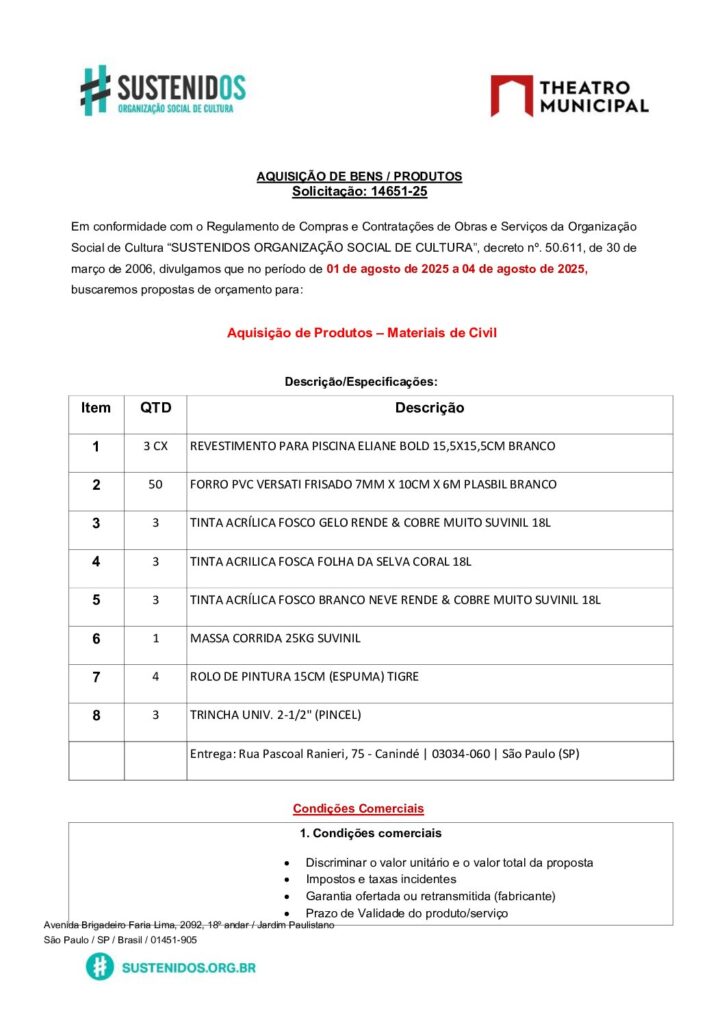 SUSTENIDOS
ORGANIZAÇÃO SOCIAL DE CULTURA

THEATRO MUNICIPAL

AQUISIÇÃO DE BENS / PRODUTOS
Solicitação: 14651-25

Em conformidade com o Regulamento de Compras e Contratações de Obras e Serviços da Organização Social de Cultura "SUSTENIDOS ORGANIZAÇÃO SOCIAL DE CULTURA", decreto nº. 50.611, de 30 de março de 2006, divulgamos que no período de 01 de agosto de 2025 a 04 de agosto de 2025, buscaremos propostas de orçamento para:

Aquisição de Produtos – Materiais de Civil

Descrição/Especificações:

| Item | QTD | Descrição |
|---|---|---|
| 1 | 3 CX | REVESTIMENTO PARA PISCINA ELIANE BOLD 15,5X15,5CM BRANCO |
| 2 | 50 | FORRO PVC VERSATI FRISADO 7MM X 10CM X 6M PLASBIL BRANCO |
| 3 | 3 | TINTA ACRÍLICA FOSCO GELO RENDE & COBRE MUITO SUVINIL 18L |
| 4 | 3 | TINTA ACRILICA FOSCA FOLHA DA SELVA CORAL 18L |
| 5 | 3 | TINTA ACRÍLICA FOSCO BRANCO NEVE RENDE & COBRE MUITO SUVINIL 18L |
| 6 | 1 | MASSA CORRIDA 25KG SUVINIL |
| 7 | 4 | ROLO DE PINTURA 15CM (ESPUMA) TIGRE |
| 8 | 3 | TRINCHA UNIV. 2-1/2" (PINCEL) |
| | | Entrega: Rua Pascoal Ranieri, 75 - Canindé \| 03034-060 \| São Paulo (SP) |

Condições Comerciais

1. Condições comerciais

• Discriminar o valor unitário e o valor total da proposta
• Impostos e taxas incidentes
• Garantia ofertada ou retransmitida (fabricante)
• Prazo de Validade do produto/serviço

Avenida Brigadeiro Faria Lima, 2092, 18º andar / Jardim Paulistano
São Paulo / SP / Brasil / 01451-905

SUSTENIDOS.ORG.BR